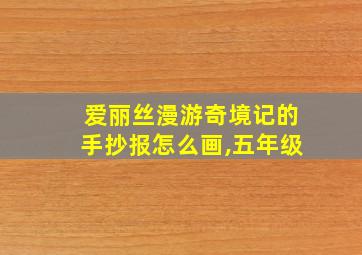 爱丽丝漫游奇境记的手抄报怎么画,五年级